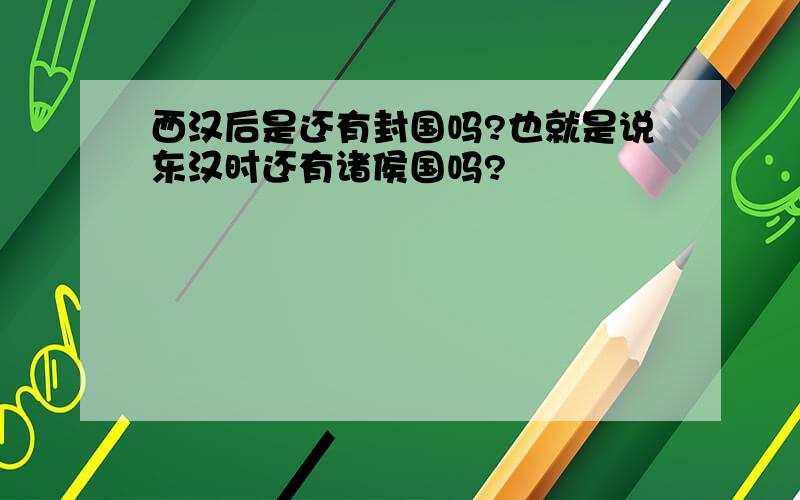 西汉后是还有封国吗?也就是说东汉时还有诸侯国吗?